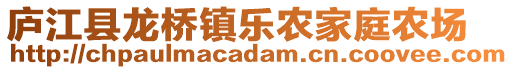 庐江县龙桥镇乐农家庭农场
http://chpaulmacadam.cn.coovee.com